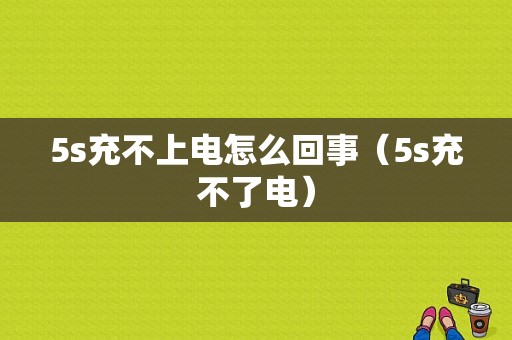 5s充不上电怎么回事（5s充不了电）